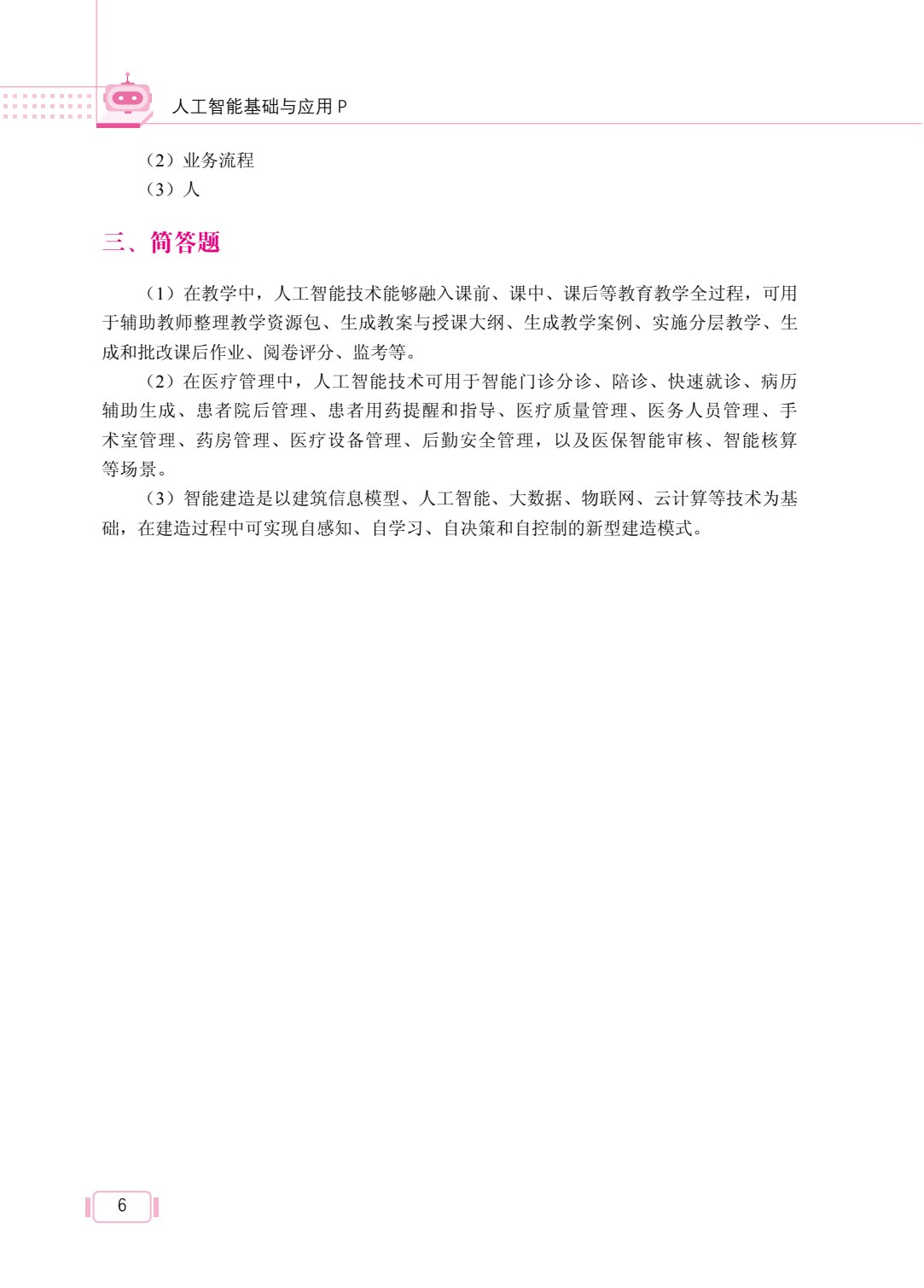 人工智能基础与应用 P

（2）业务流程
（3）人

三、简答题

（1）在教学中，人工智能技术能够融入课前、课中、课后等教育教学全过程，可用于辅助教师整理教学资源包、生成教案与授课大纲、生成教学案例、实施分层教学、生成和批改课后作业、阅卷评分、监考等。

（2）在医疗管理中，人工智能技术可用于智能门诊分诊、陪诊、快速就诊、病历辅助生成、患者院后管理、患者用药提醒和指导、医疗质量管理、医务人员管理、手术室管理、药房管理、医疗设备管理、后勤安全管理，以及医保智能审核、智能核算等场景。

（3）智能建造是以建筑信息模型、人工智能、大数据、物联网、云计算等技术为基础，在建造过程中可实现自感知、自学习、自决策和自控制的新型建造模式。

6